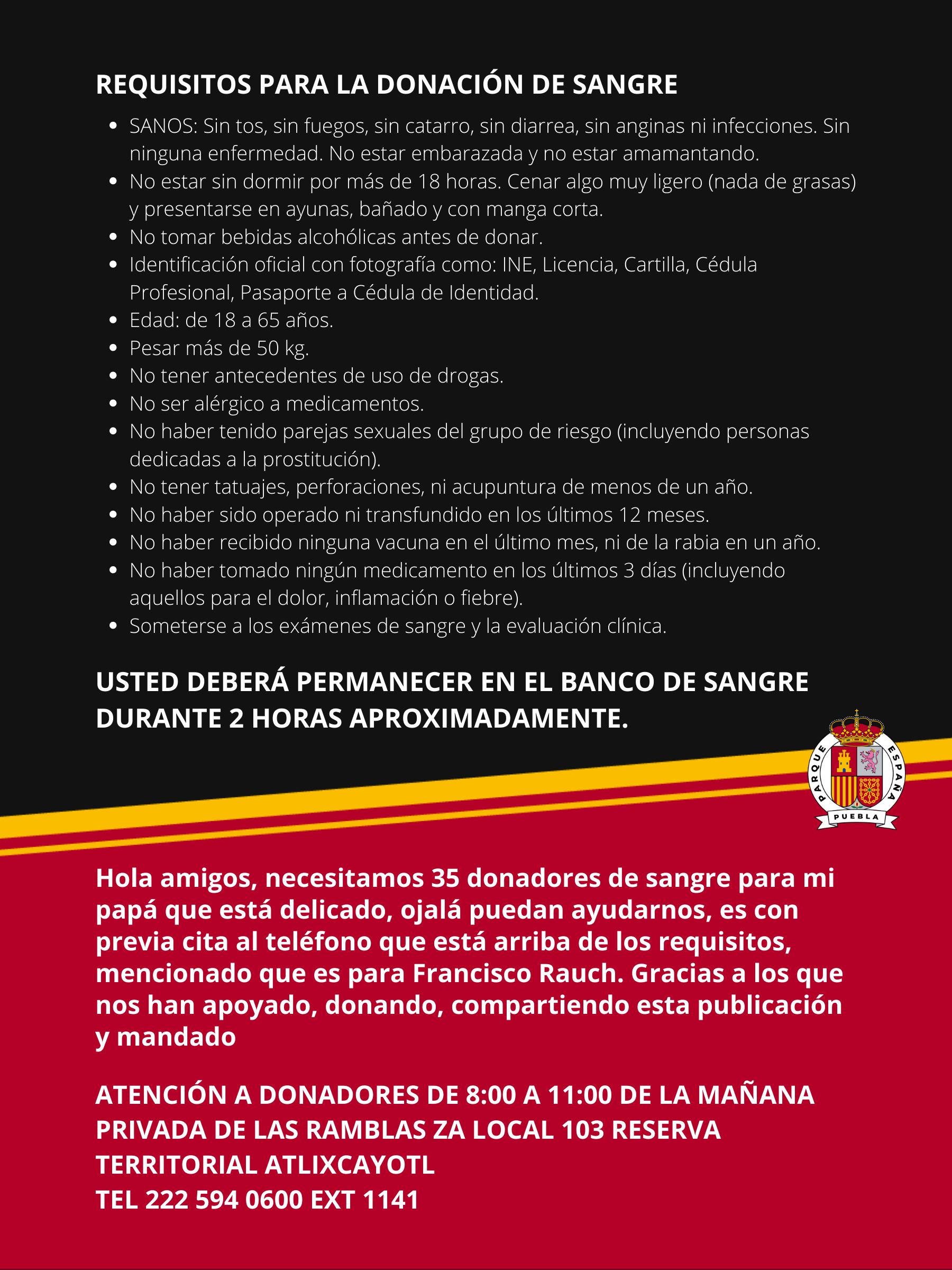 REQUISITOS PARA LA DONACIÓN DE SANGRE

- SANOS: Sin tos, sin fuegos, sin catarro, sin diarrea, sin anginas ni infecciones. Sin ninguna enfermedad. No estar embarazada y no estar amamantando.
- No estar sin dormir por más de 18 horas. Cenar algo muy ligero (nada de grasas) y presentarse en ayunas, bañado y con manga corta.
- No tomar bebidas alcohólicas antes de donar.
- Identificación oficial con fotografía como: INE, Licencia, Cartilla, Cédula Profesional, Pasaporte a Cédula de Identidad.
- Edad: de 18 a 65 años.
- Pesar más de 50 kg.
- No tener antecedentes de uso de drogas.
- No ser alérgico a medicamentos.
- No haber tenido parejas sexuales del grupo de riesgo (incluyendo personas dedicadas a la prostitución).
- No tener tatuajes, perforaciones, ni acupuntura de menos de un año.
- No haber sido operado ni transfundido en los últimos 12 meses.
- No haber recibido ninguna vacuna en el último mes, ni de la rabia en un año.
- No haber tomado ningún medicamento en los últimos 3 días (incluyendo aquellos para el dolor, inflamación o fiebre).
- Someterse a los exámenes de sangre y la evaluación clínica.

USTED DEBERÁ PERMANECER EN EL BANCO DE SANGRE DURANTE 2 HORAS APROXIMADAMENTE.

PARQUE ESPAÑA
PUEBLA

Hola amigos, necesitamos 35 donadores de sangre para mi papá que está delicado, ojalá puedan ayudarnos, es con previa cita al teléfono que está arriba de los requisitos, mencionado que es para Francisco Rauch. Gracias a los que nos han apoyado, donando, compartiendo esta publicación y mandado

ATENCIÓN A DONADORES DE 8:00 A 11:00 DE LA MAÑANA
PRIVADA DE LAS RAMBLAS ZA LOCAL 103 RESERVA TERRITORIAL ATLIXCAYOTL
TEL 222 594 0600 EXT 1141